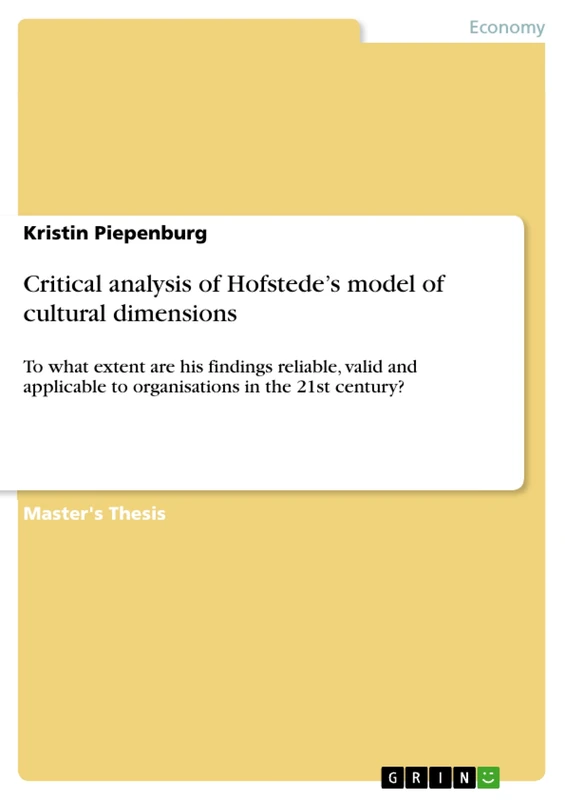 Economy

Kristin Piepenburg

Critical analysis of Hofstede's model of cultural dimensions

To what extent are his findings reliable, valid and applicable to organisations in the 21st century?

Master's Thesis

GRIN